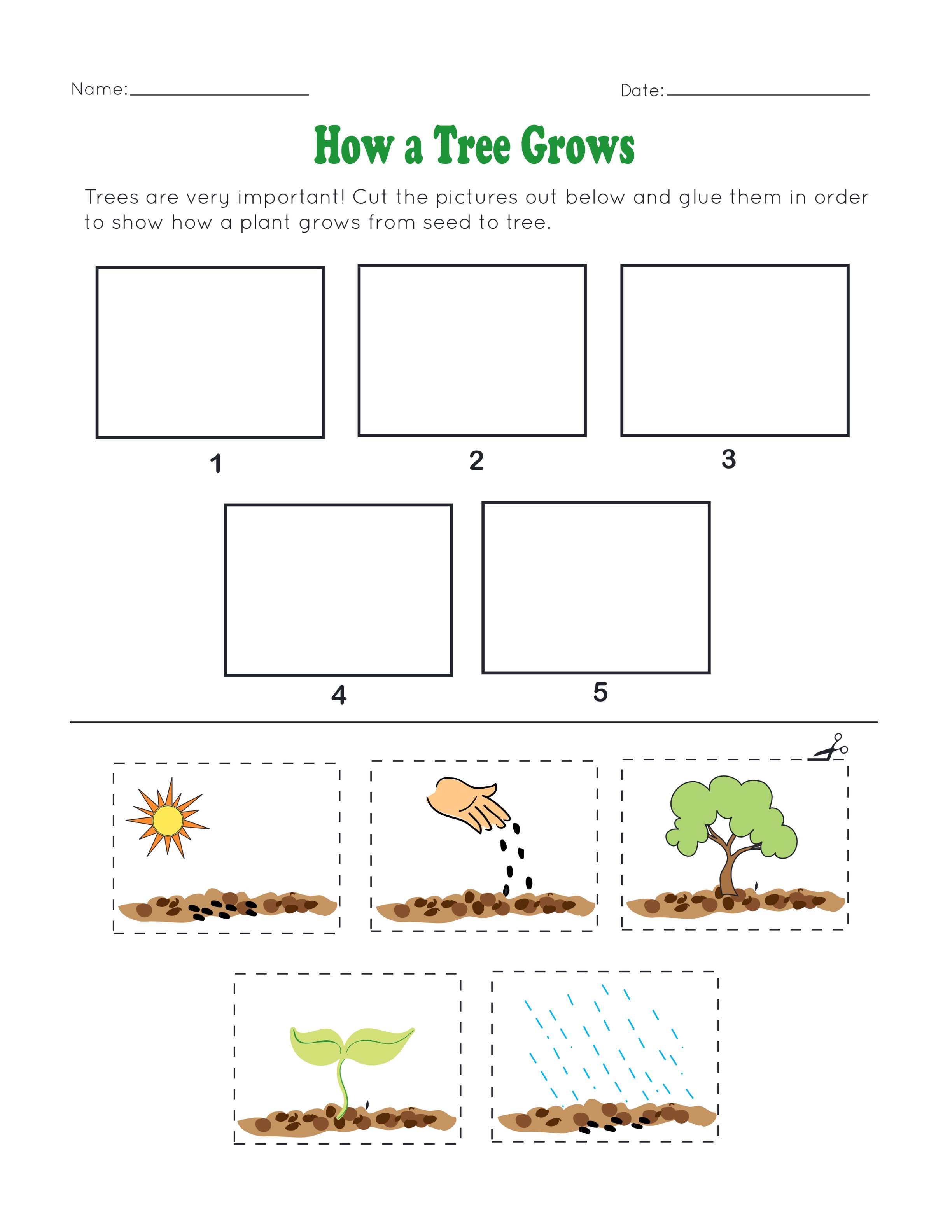 Name:____ Date:____

How a Tree Grows

Trees are very important! Cut the pictures out below and glue them in order to show how a plant grows from seed to tree.

1

2

3

4

5